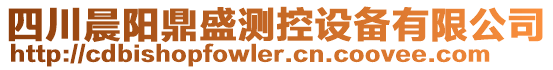 四川晨阳鼎盛测控设备有限公司
http://cdbishopfowler.cn.coovee.com